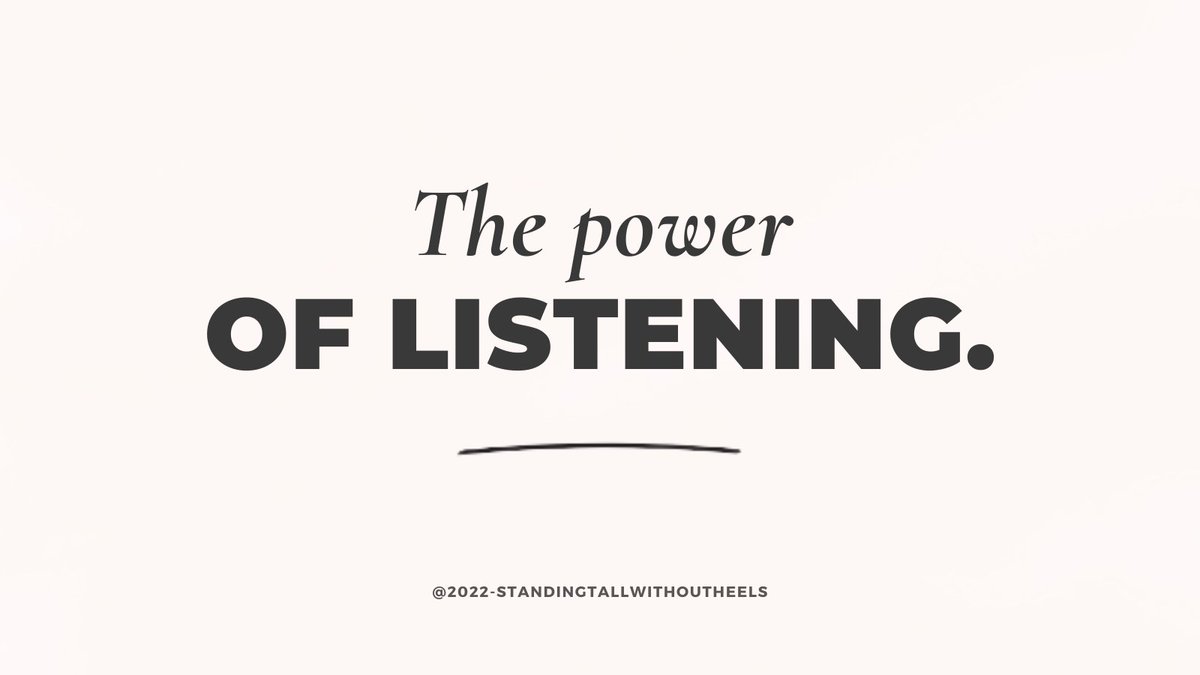 The power
OF LISTENING.

@2022-STANDINGTALLWITHOUTHEELS